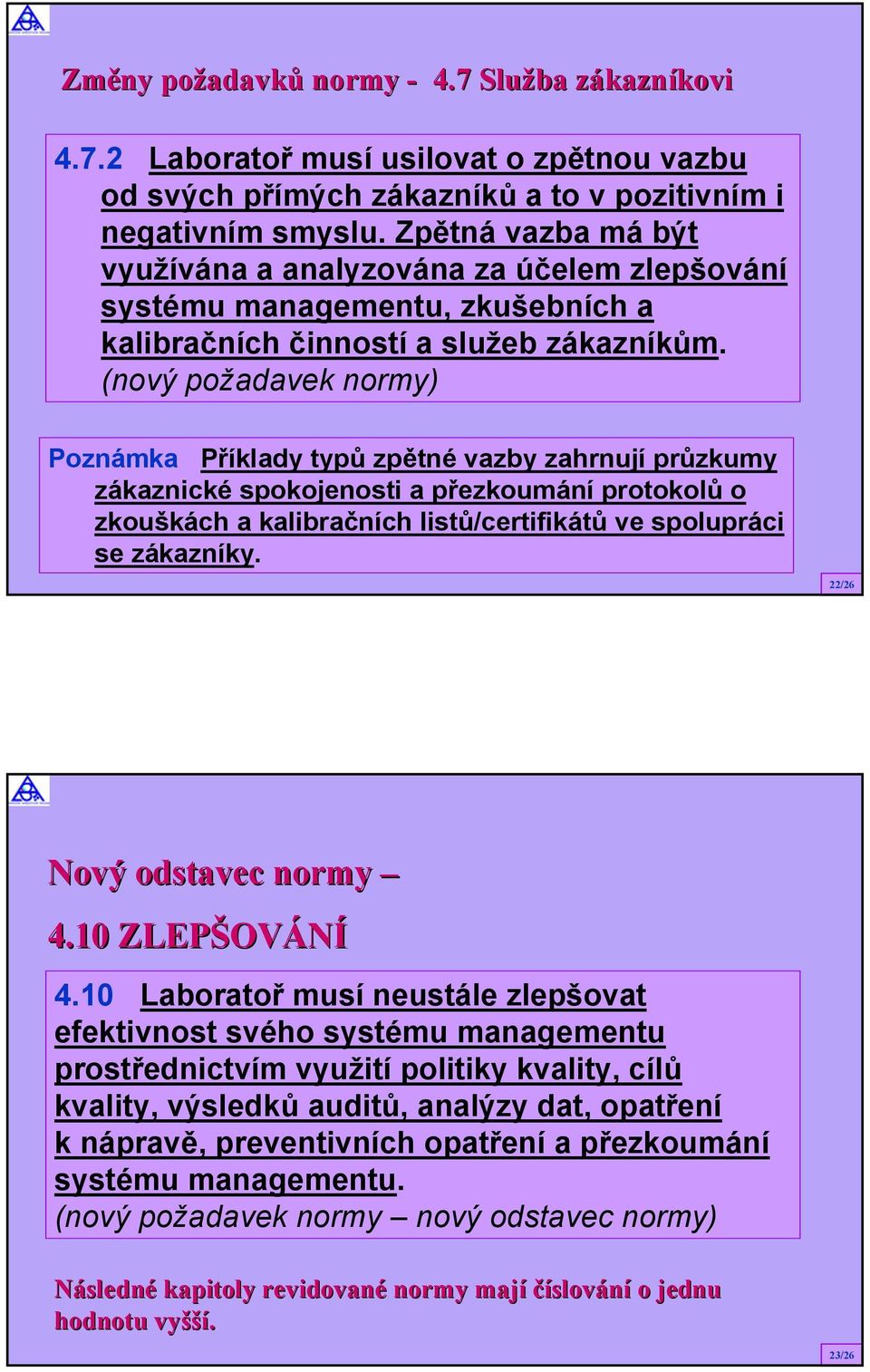 Změny požadavků normy - 4.7 Služba zákazníkovi

4.7.2 Laboratoř musí usilovat o zpětnou vazbu od svých přímých zákazníků a to v pozitivním i negativním smyslu. Zpětná vazba má být využívána a analyzována za účelem zlepšování systému managementu, zkušebních a kalibračních činností a služeb zákazníkům. (nový požadavek normy)

Poznámka Příklady typů zpětné vazby zahrnují průzkumy zákaznické spokojenosti a přezkoumání protokolů o zkouškách a kalibračních listů/certifikátů ve spolupráci se zákazníky.

22/26

Nový odstavec normy –

4.10 ZLEPŠOVÁNÍ

4.10 Laboratoř musí neustále zlepšovat efektivnost svého systému managementu prostřednictvím využití politiky kvality, cílů kvality, výsledků auditů, analýzy dat, opatření k nápravě, preventivních opatření a přezkoumání systému managementu.
(nový požadavek normy – nový odstavec normy)

Následné kapitoly revidované normy mají číslování o jednu hodnotu vyšší.

23/26